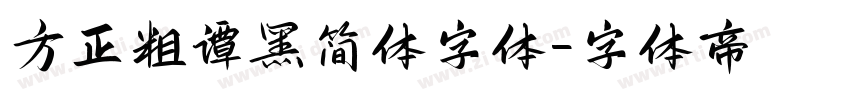 方正粗谭黑简体字体-字体帝